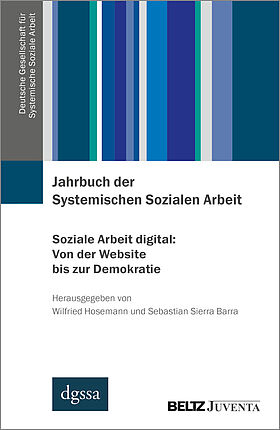 Deutsche Gesellschaft für Systemische Soziale Arbeit

Jahrbuch der Systemischen Sozialen Arbeit

Soziale Arbeit digital: Von der Website bis zur Demokratie

Herausgegeben von Wilfried Hosemann und Sebastian Sierra Barra

dgssa

BELTZ JUVENTA